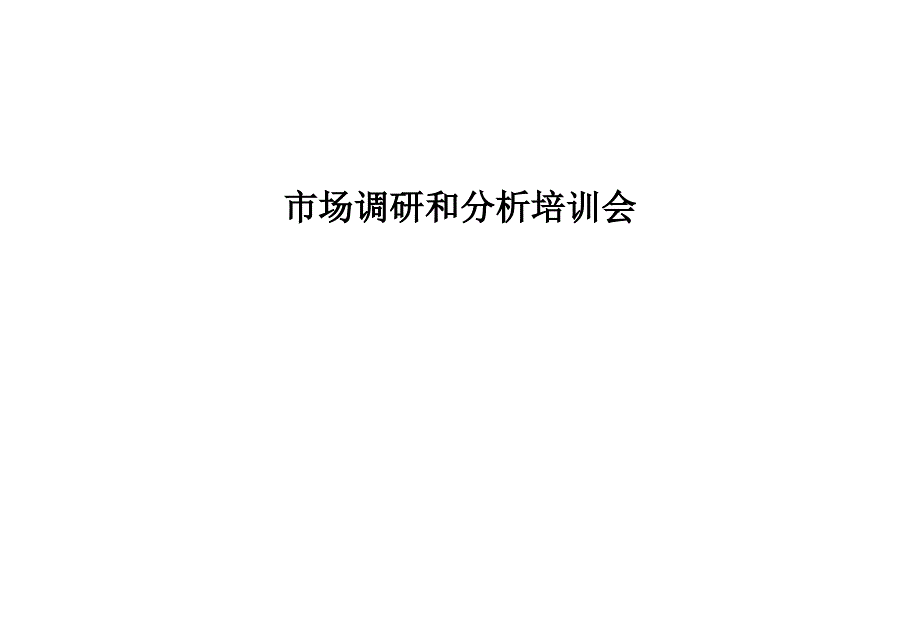 市场调研和分析培训会